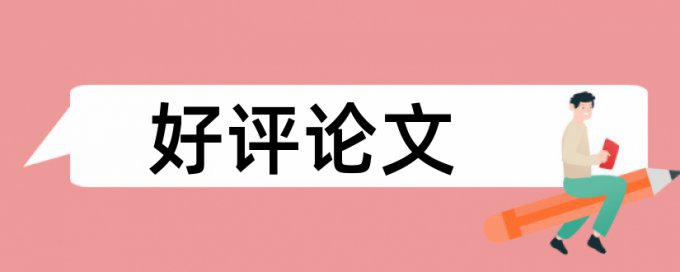 好评论文